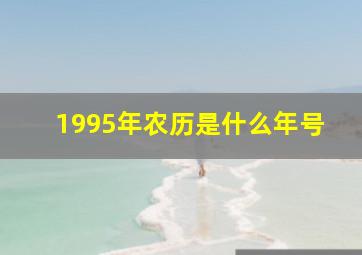 1995年农历是什么年号